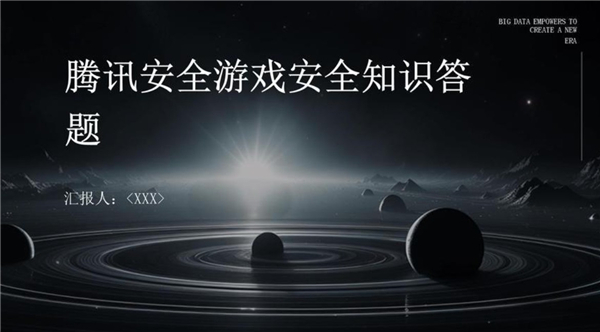 BIG DATA EMPOWERS TO CREATE A NEW ERA

腾讯安全游戏安全知识答题

汇报人：<XXX>